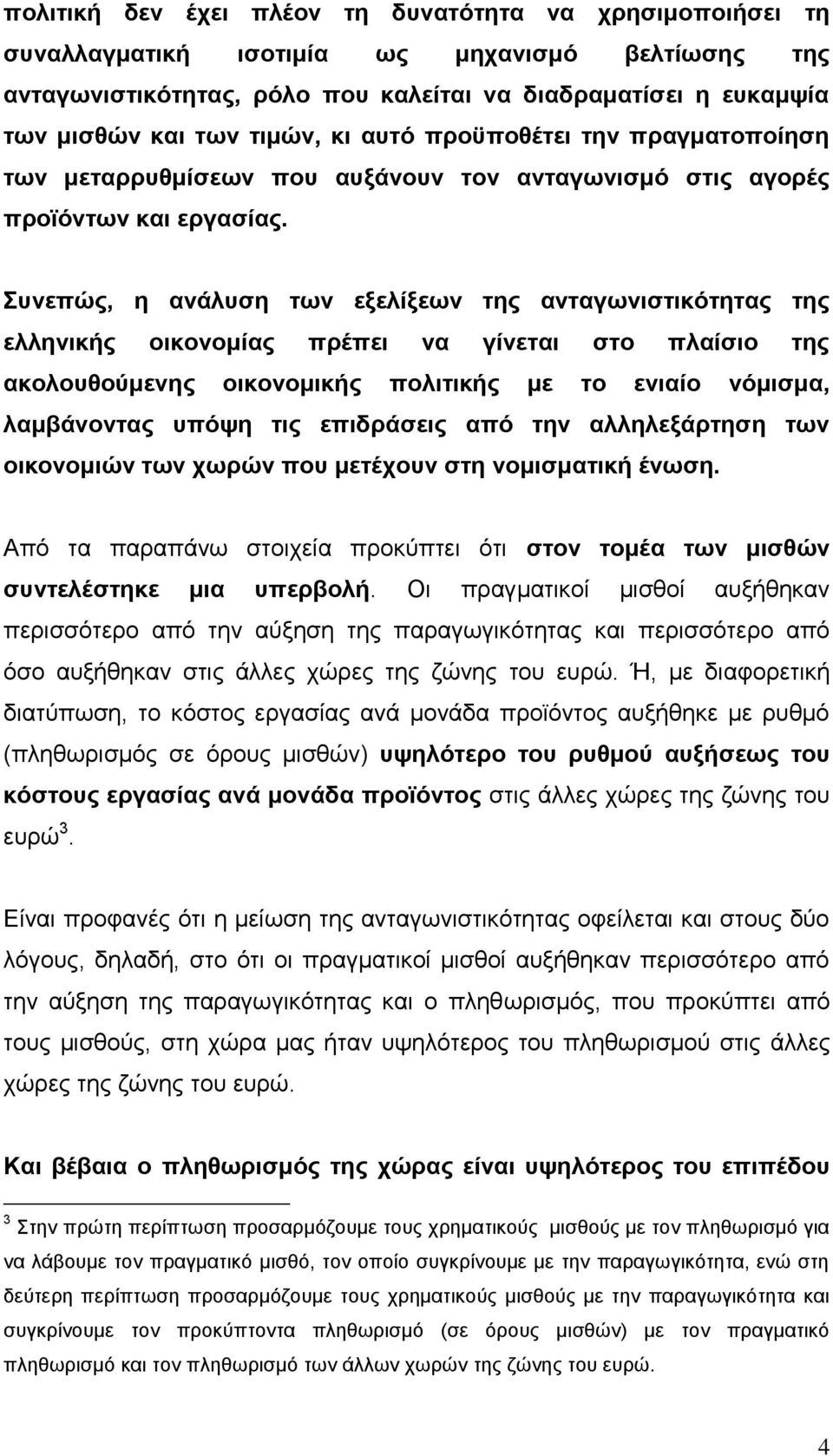 πολιτική δεν έχει πλέον τη δυνατότητα να χρησιμοποιήσει τη συναλλαγματική ισοτιμία ως μηχανισμό βελτίωσης της ανταγωνιστικότητας, ρόλο που καλείται να διαδραματίσει η ευκαμψία των μισθών και των τιμών, κι αυτό προϋποθέτει την πραγματοποίηση των μεταρρυθμίσεων που αυξάνουν τον ανταγωνισμό στις αγορές προϊόντων και εργασίας.

Συνεπώς, η ανάλυση των εξελίξεων της ανταγωνιστικότητας της ελληνικής οικονομίας πρέπει να γίνεται στο πλαίσιο της ακολουθούμενης οικονομικής πολιτικής με το ενιαίο νόμισμα, λαμβάνοντας υπόψη τις επιδράσεις από την αλληλεξάρτηση των οικονομιών των χωρών που μετέχουν στη νομισματική ένωση.

Από τα παραπάνω στοιχεία προκύπτει ότι στον τομέα των μισθών συντελέστηκε μια υπερβολή. Οι πραγματικοί μισθοί αυξήθηκαν περισσότερο από την αύξηση της παραγωγικότητας και περισσότερο από όσο αυξήθηκαν στις άλλες χώρες της ζώνης του ευρώ. Ή, με διαφορετική διατύπωση, το κόστος εργασίας ανά μονάδα προϊόντος αυξήθηκε με ρυθμό (πληθωρισμός σε όρους μισθών) υψηλότερο του ρυθμού αυξήσεως του κόστους εργασίας ανά μονάδα προϊόντος στις άλλες χώρες της ζώνης του ευρώ$^3$.

Είναι προφανές ότι η μείωση της ανταγωνιστικότητας οφείλεται και στους δύο λόγους, δηλαδή, στο ότι οι πραγματικοί μισθοί αυξήθηκαν περισσότερο από την αύξηση της παραγωγικότητας και ο πληθωρισμός, που προκύπτει από τους μισθούς, στη χώρα μας ήταν υψηλότερος του πληθωρισμού στις άλλες χώρες της ζώνης του ευρώ.

Και βέβαια ο πληθωρισμός της χώρας είναι υψηλότερος του επιπέδου

$^3$ Στην πρώτη περίπτωση προσαρμόζουμε τους χρηματικούς μισθούς με τον πληθωρισμό για να λάβουμε τον πραγματικό μισθό, τον οποίο συγκρίνουμε με την παραγωγικότητα, ενώ στη δεύτερη περίπτωση προσαρμόζουμε τους χρηματικούς μισθούς με την παραγωγικότητα και συγκρίνουμε τον προκύπτοντα πληθωρισμό (σε όρους μισθών) με τον πραγματικό πληθωρισμό και τον πληθωρισμό των άλλων χωρών της ζώνης του ευρώ.

4